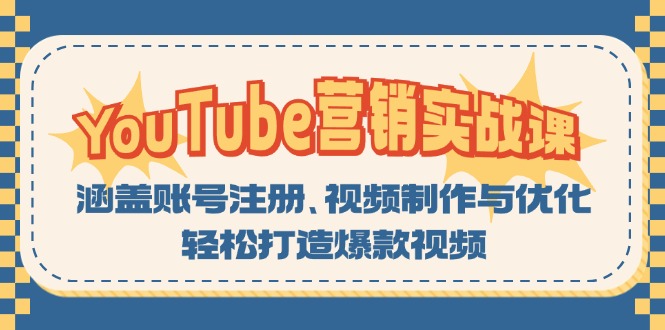 YouTube营销实战课

涵盖账号注册、视频制作与优化

轻松打造爆款视频